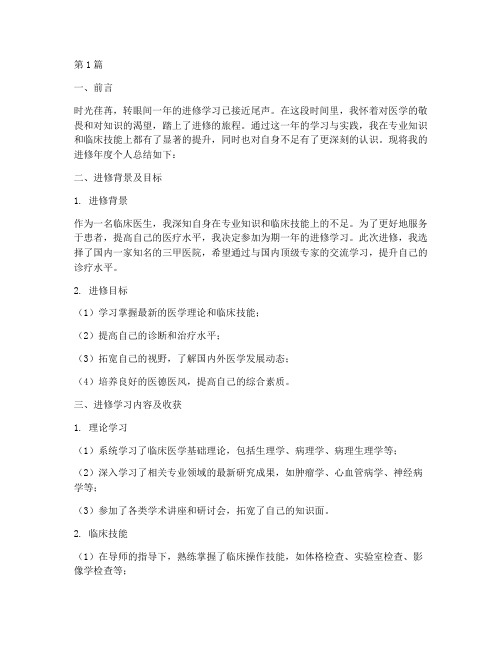 第1篇

一、前言

时光荏苒，转眼间一年的进修学习已接近尾声。在这段时间里，我怀着对医学的敬畏和对知识的渴望，踏上了进修的旅程。通过这一年的学习与实践，我在专业知识和临床技能上都有了显著的提升，同时也对自身不足有了更深刻的认识。现将我的进修年度个人总结如下：

二、进修背景及目标

1. 进修背景

作为一名临床医生，我深知自身在专业知识和临床技能上的不足。为了更好地服务于患者，提高自己的医疗水平，我决定参加为期一年的进修学习。此次进修，我选择了国内一家知名的三甲医院，希望通过与国内顶级专家的交流学习，提升自己的诊疗水平。

2. 进修目标

（1）学习掌握最新的医学理论和临床技能；

（2）提高自己的诊断和治疗水平；

（3）拓宽自己的视野，了解国内外医学发展动态；

（4）培养良好的医德医风，提高自己的综合素质。

三、进修学习内容及收获

1. 理论学习

（1）系统学习了临床医学基础理论，包括生理学、病理学、病理生理学等；

（2）深入学习了相关专业领域的最新研究成果，如肿瘤学、心血管病学、神经病学等；

（3）参加了各类学术讲座和研讨会，拓宽了自己的知识面。

2. 临床技能

（1）在导师的指导下，熟练掌握了临床操作技能，如体格检查、实验室检查、影像学检查等；